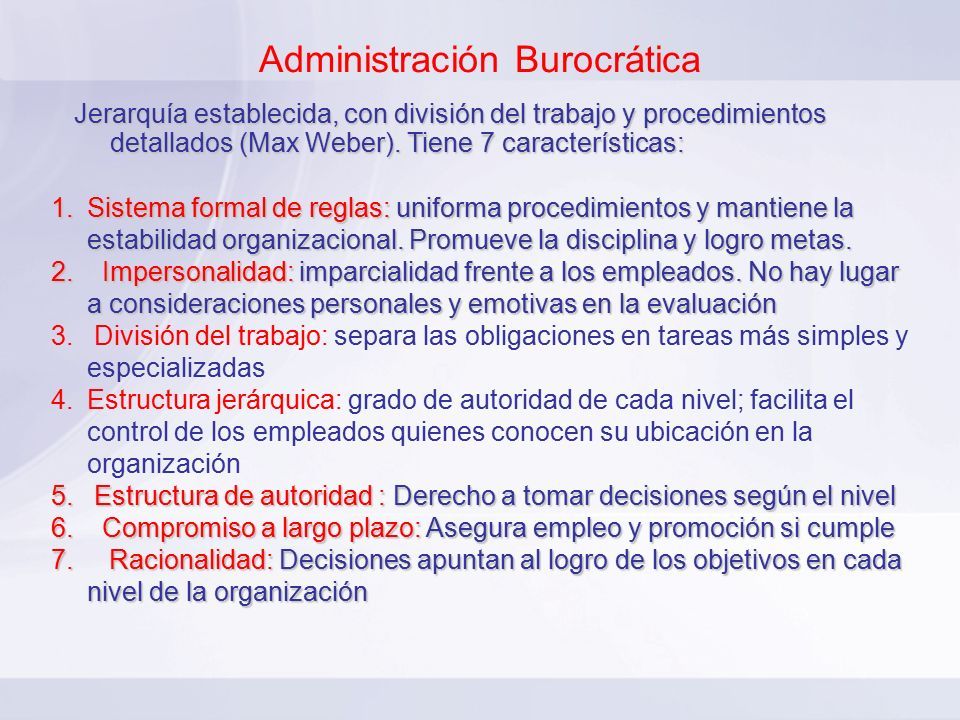 Administración Burocrática

Jerarquía establecida, con división del trabajo y procedimientos detallados (Max Weber). Tiene 7 características:

1. Sistema formal de reglas: uniforma procedimientos y mantiene la estabilidad organizacional. Promueve la disciplina y logro metas.
2. Impersonalidad: imparcialidad frente a los empleados. No hay lugar a consideraciones personales y emotivas en la evaluación
3. División del trabajo: separa las obligaciones en tareas más simples y especializadas
4. Estructura jerárquica: grado de autoridad de cada nivel; facilita el control de los empleados quienes conocen su ubicación en la organización
5. Estructura de autoridad : Derecho a tomar decisiones según el nivel
6. Compromiso a largo plazo: Asegura empleo y promoción si cumple
7. Racionalidad: Decisiones apuntan al logro de los objetivos en cada nivel de la organización